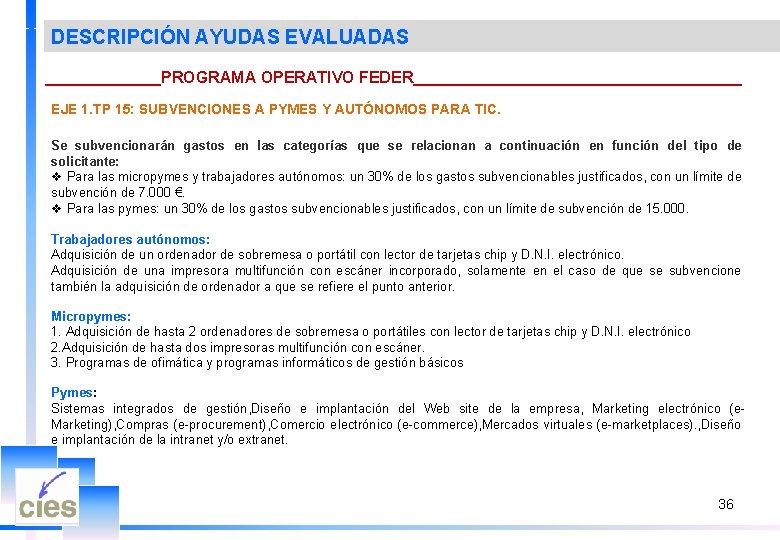 DESCRIPCIÓN AYUDAS EVALUADAS

PROGRAMA OPERATIVO FEDER

EJE 1.TP 15: SUBVENCIONES A PYMES Y AUTÓNOMOS PARA TIC.

Se subvencionarán gastos en las categorías que se relacionan a continuación en función del tipo de solicitante:
❖ Para las micropymes y trabajadores autónomos: un 30% de los gastos subvencionables justificados, con un límite de subvención de 7.000 €.
❖ Para las pymes: un 30% de los gastos subvencionables justificados, con un límite de subvención de 15.000.

Trabajadores autónomos:
Adquisición de un ordenador de sobremesa o portátil con lector de tarjetas chip y D.N.I. electrónico.
Adquisición de una impresora multifunción con escáner incorporado, solamente en el caso de que se subvencione también la adquisición de ordenador a que se refiere el punto anterior.

Micropymes:
1. Adquisición de hasta 2 ordenadores de sobremesa o portátiles con lector de tarjetas chip y D.N.I. electrónico
2.Adquisición de hasta dos impresoras multifunción con escáner.
3. Programas de ofimática y programas informáticos de gestión básicos

Pymes:
Sistemas integrados de gestión,Diseño e implantación del Web site de la empresa, Marketing electrónico (e-Marketing),Compras (e-procurement),Comercio electrónico (e-commerce),Mercados virtuales (e-marketplaces).,Diseño e implantación de la intranet y/o extranet.

cies

36